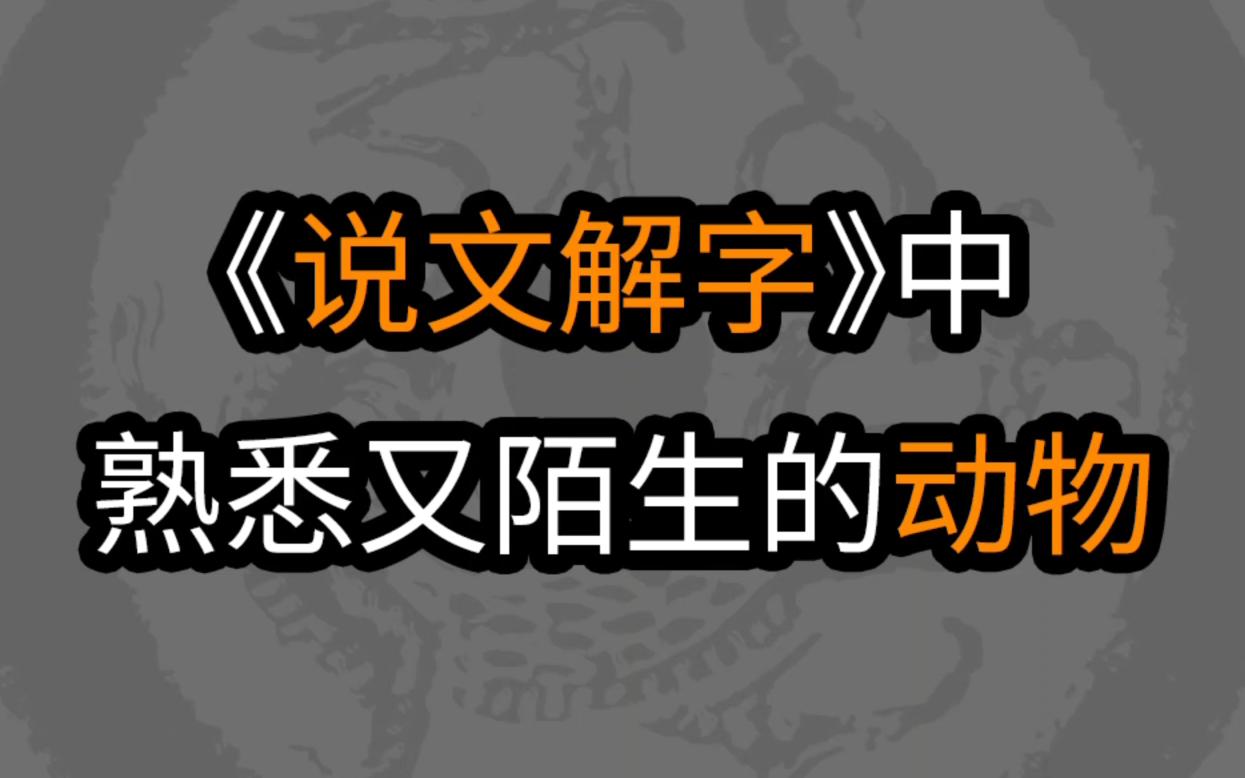 《说文解字》中
熟悉又陌生的动物